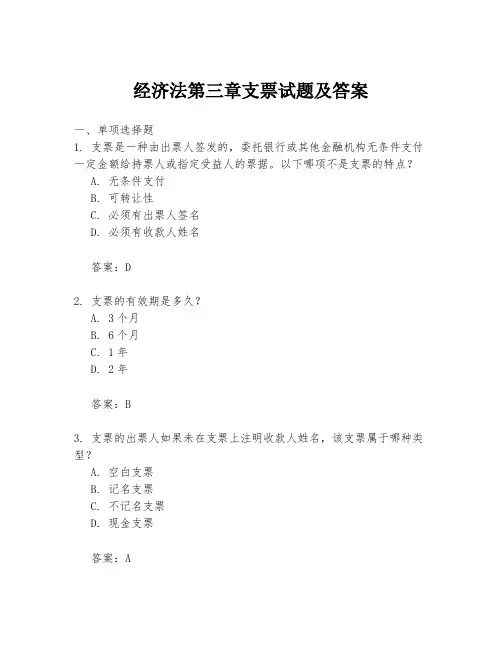 经济法第三章支票试题及答案

一、单项选择题

1. 支票是一种由出票人签发的，委托银行或其他金融机构无条件支付一定金额给持票人或指定受益人的票据。以下哪项不是支票的特点？

A. 无条件支付

B. 可转让性

C. 必须有出票人签名

D. 必须有收款人姓名

答案：D

2. 支票的有效期是多久？

A. 3个月

B. 6个月

C. 1年

D. 2年

答案：B

3. 支票的出票人如果未在支票上注明收款人姓名，该支票属于哪种类型？

A. 空白支票

B. 记名支票

C. 不记名支票

D. 现金支票

答案：A